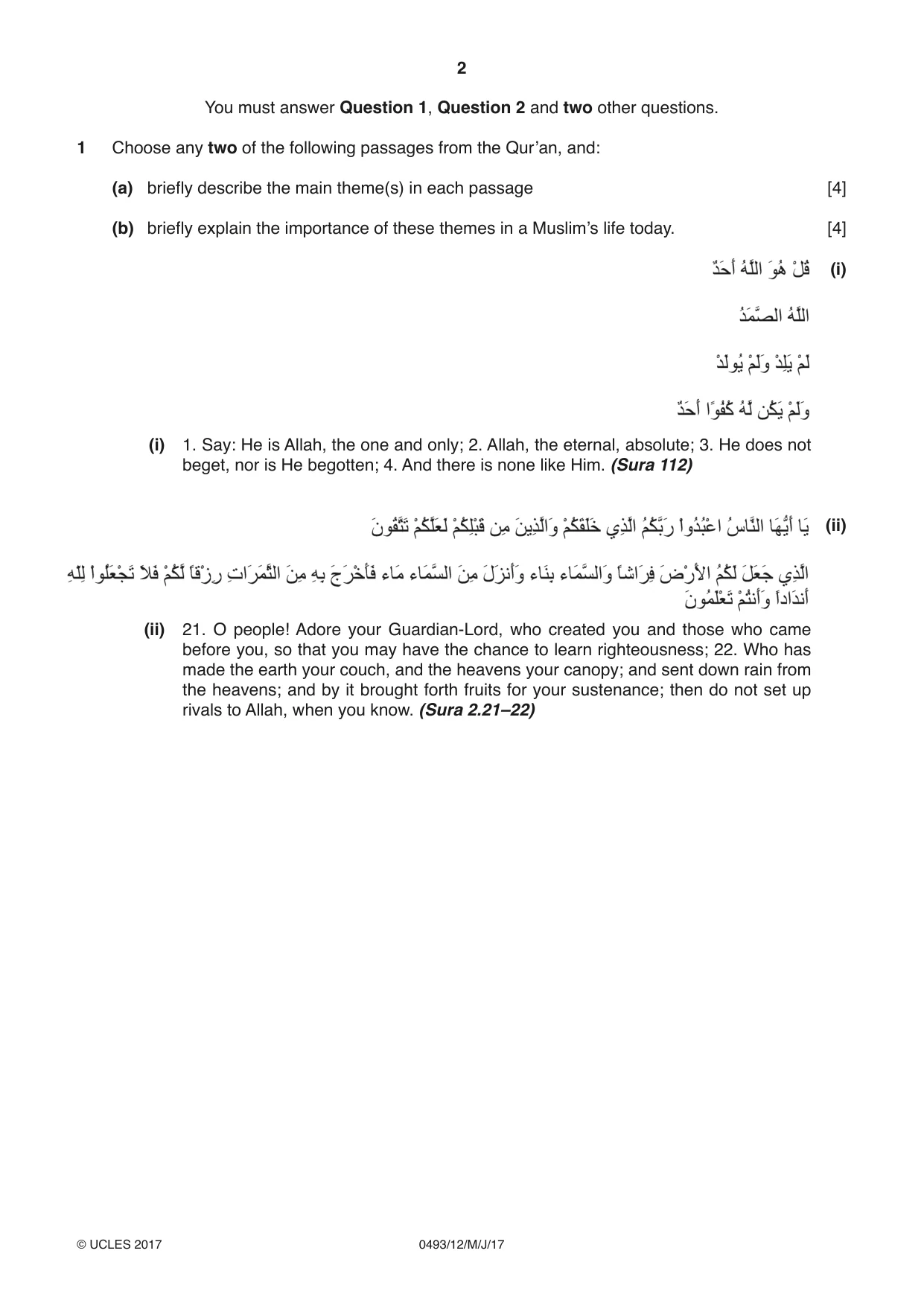 2

You must answer Question 1, Question 2 and two other questions.

1 Choose any two of the following passages from the Qur'an, and:

(a) briefly describe the main theme(s) in each passage [4]

(b) briefly explain the importance of these themes in a Muslim's life today. [4]

(i) قُلْ هُوَ اللَّهُ أَحَدٌ

اللَّهُ الصَّمَدُ

لَمْ يَلِدْ وَلَمْ يُولَدْ

وَلَمْ يَكُن لَّهُ كُفُوًا أَحَدٌ

(i) 1. Say: He is Allah, the one and only; 2. Allah, the eternal, absolute; 3. He does not beget, nor is He begotten; 4. And there is none like Him. (Sura 112)

(ii) يَا أَيُّهَا النَّاسُ اعْبُدُواْ رَبَّكُمُ الَّذِي خَلَقَكُمْ وَالَّذِينَ مِن قَبْلِكُمْ لَعَلَّكُمْ تَتَّقُونَ

الَّذِي جَعَلَ لَكُمُ الأَرْضَ فِرَاشاً وَالسَّمَاء بِنَاء وَأَنزَلَ مِنَ السَّمَاء مَاء فَأَخْرَجَ بِهِ مِنَ الثَّمَرَاتِ رِزْقاً لَّكُمْ فَلاَ تَجْعَلُواْ لِلّهِ أَندَاداً وَأَنتُمْ تَعْلَمُونَ

(ii) 21. O people! Adore your Guardian-Lord, who created you and those who came before you, so that you may have the chance to learn righteousness; 22. Who has made the earth your couch, and the heavens your canopy; and sent down rain from the heavens; and by it brought forth fruits for your sustenance; then do not set up rivals to Allah, when you know. (Sura 2.21–22)

© UCLES 2017 0493/12/M/J/17